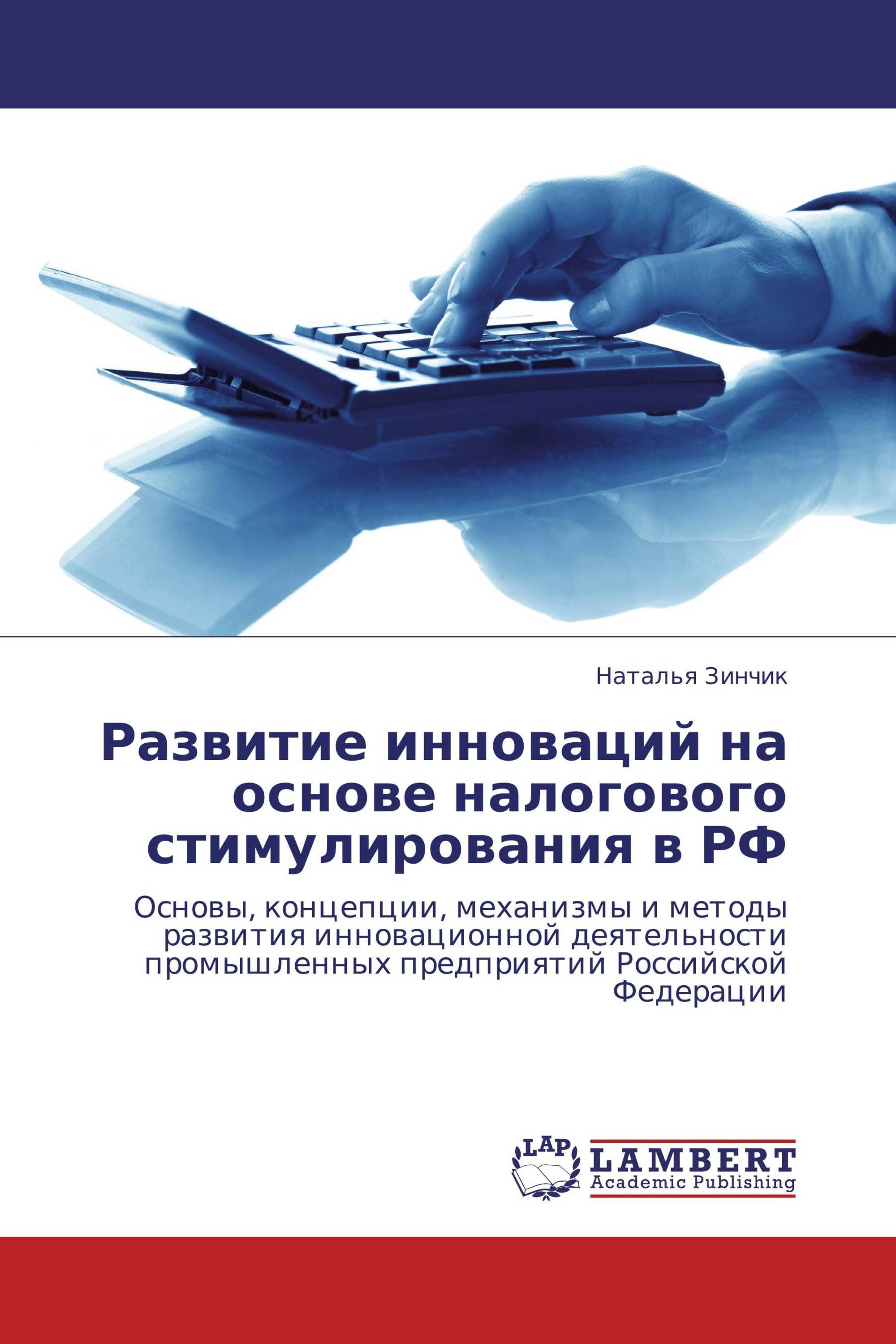 Наталья Зинчик

Развитие инноваций на основе налогового стимулирования в РФ

Основы, концепции, механизмы и методы развития инновационной деятельности промышленных предприятий Российской Федерации

LAP
LAMBERT
Academic Publishing